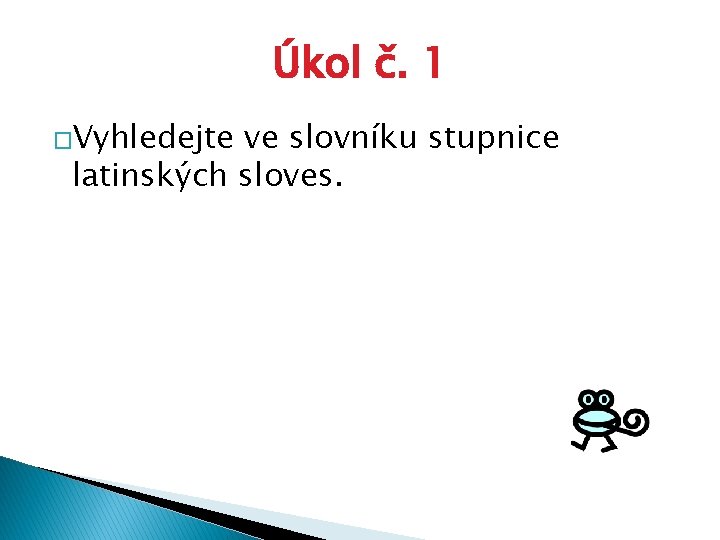 Úkol č. 1

Vyhledejte ve slovníku stupnice latinských sloves.